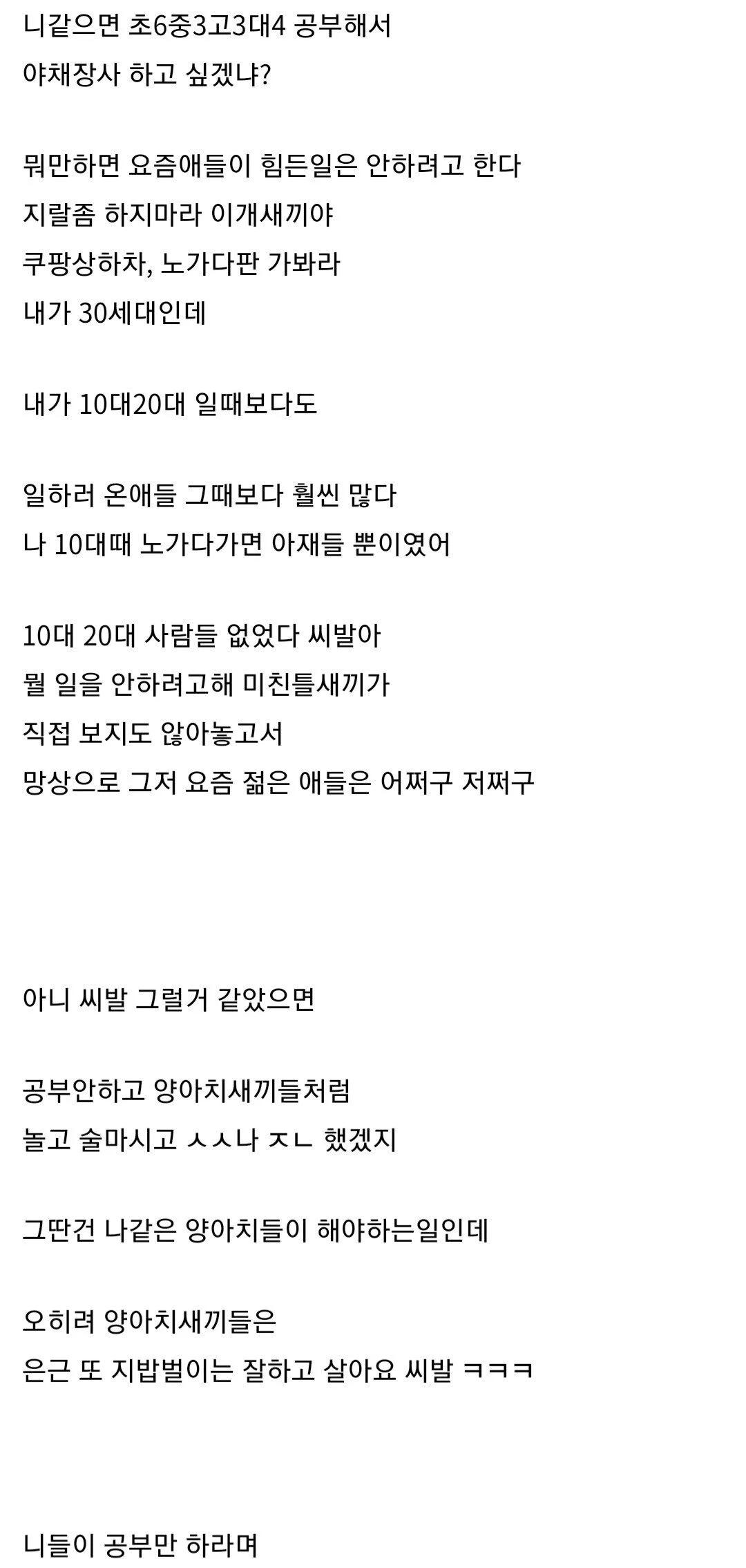 니같으면 초6중3고3대4 공부해서
야채장사 하고 싶겠냐?

뭐만하면 요즘애들이 힘든일은 안하려고 한다
지랄좀 하지마라 이개새끼야
쿠팡상하차, 노가다판 가봐라
내가 30세대인데

내가 10대20대 일때보다도

일하러 온애들 그때보다 훨씬 많다
나 10대때 노가다가면 아재들 뿐이였어

10대 20대 사람들 없었다 씨발아
뭘 일을 안하려고해 미친틀새끼가
직접 보지도 않아놓고서
망상으로 그저 요즘 젊은 애들은 어쩌구 저쩌구

아니 씨발 그럴거 같았으면

공부안하고 양아치새끼들처럼
놀고 술마시고 ㅅㅅ나 ㅈㄴ 했겠지

그딴건 나같은 양아치들이 해야하는일인데

오히려 양아치새끼들은
은근 또 지밥벌이는 잘하고 살아요 씨발 ㅋㅋㅋ

니들이 공부만 하라며